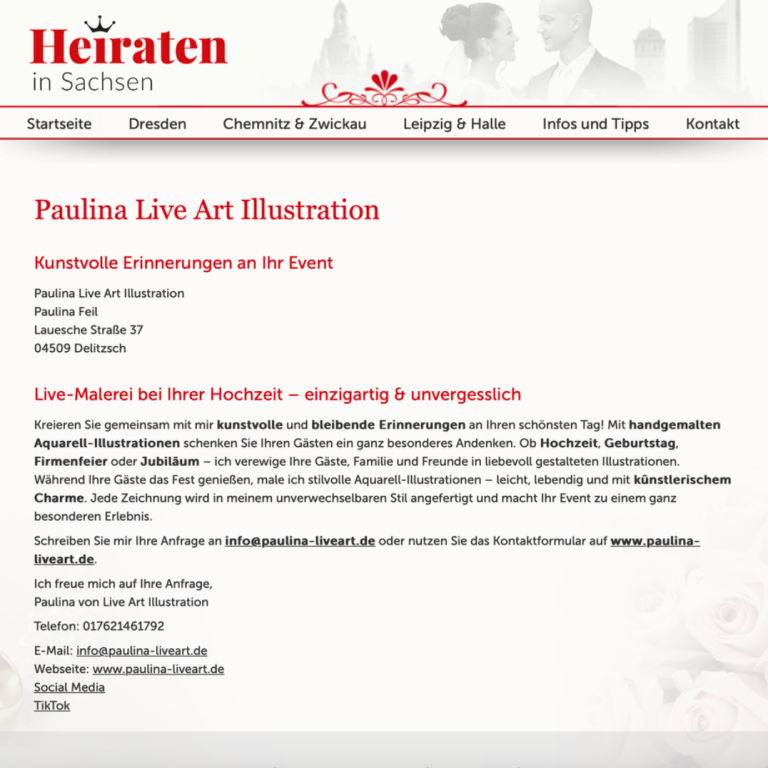 Heiraten
in Sachsen

Startseite Dresden Chemnitz & Zwickau Leipzig & Halle Infos und Tipps Kontakt

Paulina Live Art Illustration

Kunstvolle Erinnerungen an Ihr Event

Paulina Live Art Illustration
Paulina Feil
Lauesche Straße 37
04509 Delitzsch

Live-Malerei bei Ihrer Hochzeit – einzigartig & unvergesslich

Kreieren Sie gemeinsam mit mir kunstvolle und bleibende Erinnerungen an Ihren schönsten Tag! Mit handgemalten Aquarell-Illustrationen schenken Sie Ihren Gästen ein ganz besonderes Andenken. Ob Hochzeit, Geburtstag, Firmenfeier oder Jubiläum – ich verewige Ihre Gäste, Familie und Freunde in liebevoll gestalteten Illustrationen. Während Ihre Gäste das Fest genießen, male ich stilvolle Aquarell-Illustrationen – leicht, lebendig und mit künstlerischem Charme. Jede Zeichnung wird in meinem unverwechselbaren Stil angefertigt und macht Ihr Event zu einem ganz besonderen Erlebnis.

Schreiben Sie mir Ihre Anfrage an info@paulina-liveart.de oder nutzen Sie das Kontaktformular auf www.paulina-liveart.de.

Ich freue mich auf Ihre Anfrage,
Paulina von Live Art Illustration

Telefon: 017621461792

E-Mail: info@paulina-liveart.de
Webseite: www.paulina-liveart.de
Social Media
TikTok